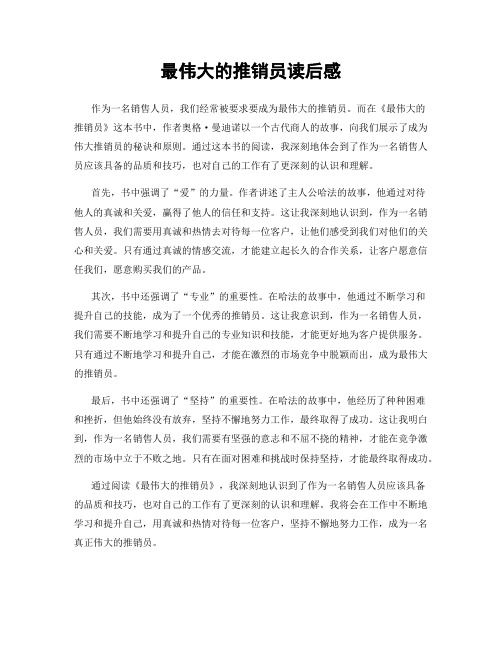 最伟大的推销员读后感

作为一名销售人员，我们经常被要求要成为最伟大的推销员。而在《最伟大的推销员》这本书中，作者奥格·曼迪诺以一个古代商人的故事，向我们展示了成为伟大推销员的秘诀和原则。通过这本书的阅读，我深刻地体会到了作为一名销售人员应该具备的品质和技巧，也对自己的工作有了更深刻的认识和理解。

首先，书中强调了“爱”的力量。作者讲述了主人公哈法的故事，他通过对待他人的真诚和关爱，赢得了他人的信任和支持。这让我深刻地认识到，作为一名销售人员，我们需要用真诚和热情去对待每一位客户，让他们感受到我们对他们的关心和关爱。只有通过真诚的情感交流，才能建立起长久的合作关系，让客户愿意信任我们，愿意购买我们的产品。

其次，书中还强调了“专业”的重要性。在哈法的故事中，他通过不断学习和提升自己的技能，成为了一个优秀的推销员。这让我意识到，作为一名销售人员，我们需要不断地学习和提升自己的专业知识和技能，才能更好地为客户提供服务。只有通过不断地学习和提升自己，才能在激烈的市场竞争中脱颖而出，成为最伟大的推销员。

最后，书中还强调了“坚持”的重要性。在哈法的故事中，他经历了种种困难和挫折，但他始终没有放弃，坚持不懈地努力工作，最终取得了成功。这让我明白到，作为一名销售人员，我们需要有坚强的意志和不屈不挠的精神，才能在竞争激烈的市场中立于不败之地。只有在面对困难和挑战时保持坚持，才能最终取得成功。

通过阅读《最伟大的推销员》，我深刻地认识到了作为一名销售人员应该具备的品质和技巧，也对自己的工作有了更深刻的认识和理解。我将会在工作中不断地学习和提升自己，用真诚和热情对待每一位客户，坚持不懈地努力工作，成为一名真正伟大的推销员。